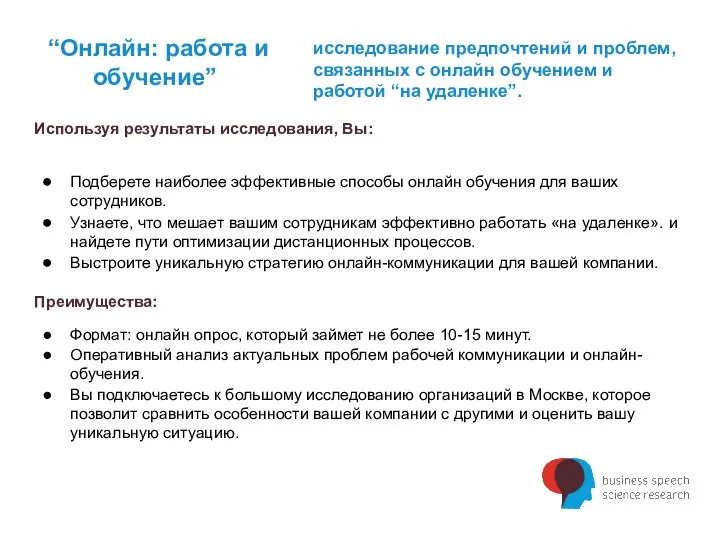 “Онлайн: работа и обучение”

исследование предпочтений и проблем, связанных с онлайн обучением и работой “на удаленке”.

Используя результаты исследования, Вы:

● Подберете наиболее эффективные способы онлайн обучения для ваших сотрудников.
● Узнаете, что мешает вашим сотрудникам эффективно работать «на удаленке». и найдете пути оптимизации дистанционных процессов.
● Выстроите уникальную стратегию онлайн-коммуникации для вашей компании.

Преимущества:

● Формат: онлайн опрос, который займет не более 10-15 минут.
● Оперативный анализ актуальных проблем рабочей коммуникации и онлайн-обучения.
● Вы подключаетесь к большому исследованию организаций в Москве, которое позволит сравнить особенности вашей компании с другими и оценить вашу уникальную ситуацию.

business speech science research